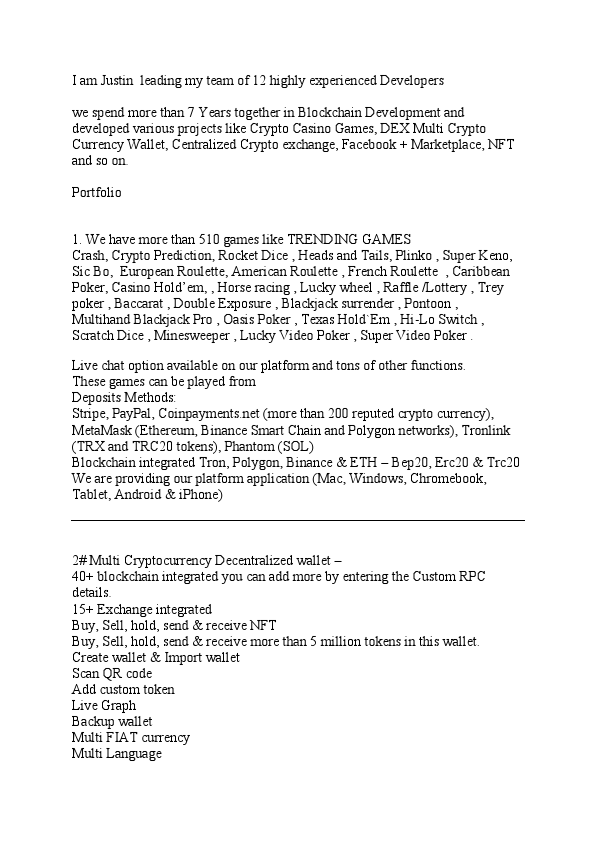 I am Justin leading my team of 12 highly experienced Developers

we spend more than 7 Years together in Blockchain Development and developed various projects like Crypto Casino Games, DEX Multi Crypto Currency Wallet, Centralized Crypto exchange, Facebook + Marketplace, NFT and so on.

Portfolio

1. We have more than 510 games like TRENDING GAMES
Crash, Crypto Prediction, Rocket Dice , Heads and Tails, Plinko , Super Keno, Sic Bo, European Roulette, American Roulette , French Roulette , Caribbean Poker, Casino Hold'em, , Horse racing , Lucky wheel , Raffle /Lottery , Trey poker , Baccarat , Double Exposure , Blackjack surrender , Pontoon , Multihand Blackjack Pro , Oasis Poker , Texas Hold`Em , Hi-Lo Switch , Scratch Dice , Minesweeper , Lucky Video Poker , Super Video Poker .

Live chat option available on our platform and tons of other functions.
These games can be played from
Deposits Methods:
Stripe, PayPal, Coinpayments.net (more than 200 reputed crypto currency), MetaMask (Ethereum, Binance Smart Chain and Polygon networks), Tronlink (TRX and TRC20 tokens), Phantom (SOL)
Blockchain integrated Tron, Polygon, Binance & ETH – Bep20, Erc20 & Trc20
We are providing our platform application (Mac, Windows, Chromebook, Tablet, Android & iPhone)

2# Multi Cryptocurrency Decentralized wallet –
40+ blockchain integrated you can add more by entering the Custom RPC details.
15+ Exchange integrated
Buy, Sell, hold, send & receive NFT
Buy, Sell, hold, send & receive more than 5 million tokens in this wallet.
Create wallet & Import wallet
Scan QR code
Add custom token
Live Graph
Backup wallet
Multi FIAT currency
Multi Language